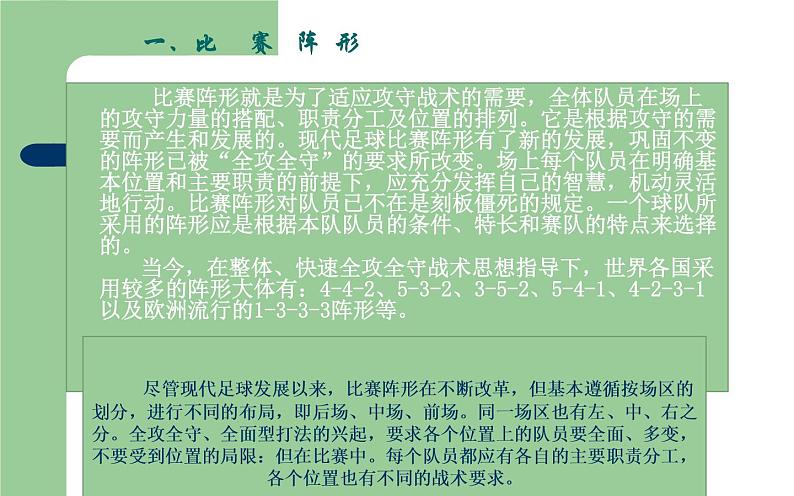 一、比　赛　阵　形

比赛阵形就是为了适应攻守战术的需要，全体队员在场上的攻守力量的搭配、职责分工及位置的排列。它是根据攻守的需要而产生和发展的。现代足球比赛阵形有了新的发展，巩固不变的阵形已被“全攻全守”的要求所改变。场上每个队员在明确基本位置和主要职责的前提下，应充分发挥自己的智慧，机动灵活地行动。比赛阵形对队员已不在是刻板僵死的规定。一个球队所采用的阵形应是根据本队队员的条件、特长和赛队的特点来选择的。

当今，在整体、快速全攻全守战术思想指导下，世界各国采用较多的阵形大体有：4-4-2、5-3-2、3-5-2、5-4-1、4-2-3-1以及欧洲流行的1-3-3-3阵形等。

尽管现代足球发展以来，比赛阵形在不断改革，但基本遵循按场区的划分，进行不同的布局，即后场、中场、前场。同一场区也有左、中、右之分。全攻全守、全面型打法的兴起，要求各个位置上的队员要全面、多变，不要受到位置的局限：但在比赛中。每个队员都应有各自的主要职责分工，各个位置也有不同的战术要求。